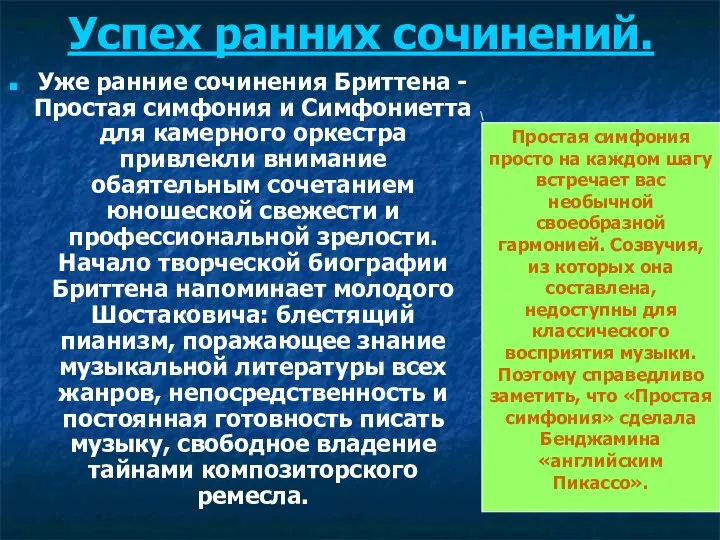 Успех ранних сочинений.

Уже ранние сочинения Бриттена - Простая симфония и Симфониетта для камерного оркестра привлекли внимание обаятельным сочетанием юношеской свежести и профессиональной зрелости. Начало творческой биографии Бриттена напоминает молодого Шостаковича: блестящий пианизм, поражающее знание музыкальной литературы всех жанров, непосредственность и постоянная готовность писать музыку, свободное владение тайнами композиторского ремесла.

Простая симфония просто на каждом шагу встречает вас необычной своеобразной гармонией. Созвучия, из которых она составлена, недоступны для классического восприятия музыки. Поэтому справедливо заметить, что «Простая симфония» сделала Бенджамина «английским Пикассо».